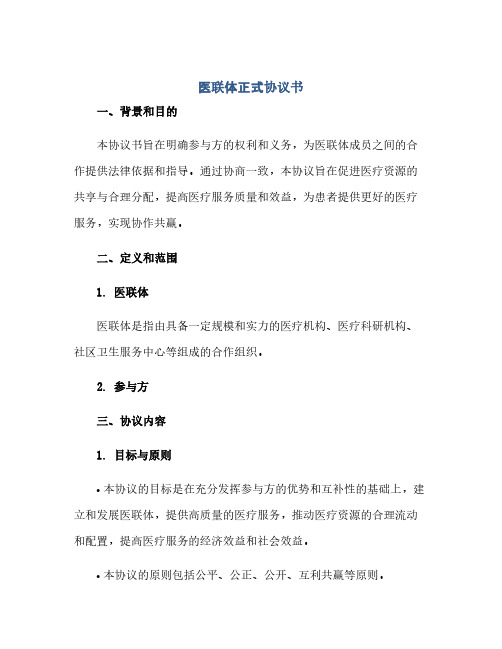 医联体正式协议书

一、背景和目的

本协议书旨在明确参与方的权利和义务，为医联体成员之间的合作提供法律依据和指导。通过协商一致，本协议旨在促进医疗资源的共享与合理分配，提高医疗服务质量和效益，为患者提供更好的医疗服务，实现协作共赢。

二、定义和范围

1. 医联体

医联体是指由具备一定规模和实力的医疗机构、医疗科研机构、社区卫生服务中心等组成的合作组织。

2. 参与方

三、协议内容

1. 目标与原则

• 本协议的目标是在充分发挥参与方的优势和互补性的基础上，建立和发展医联体，提供高质量的医疗服务，推动医疗资源的合理流动和配置，提高医疗服务的经济效益和社会效益。

• 本协议的原则包括公平、公正、公开、互利共赢等原则。